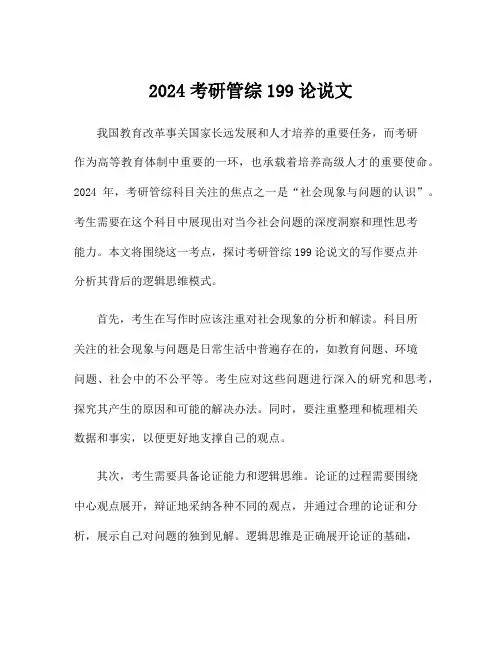 2024 考研管综 199 论说文

我国教育改革事关国家长远发展和人才培养的重要任务，而考研作为高等教育体制中重要的一环，也承载着培养高级人才的重要使命。2024 年，考研管综科目关注的焦点之一是“社会现象与问题的认识”。考生需要在这个科目中展现出对当今社会问题的深度洞察和理性思考能力。本文将围绕这一考点，探讨考研管综 199 论说文的写作要点并分析其背后的逻辑思维模式。

首先，考生在写作时应该注重对社会现象的分析和解读。科目所关注的社会现象与问题是日常生活中普遍存在的，如教育问题、环境问题、社会中的不公平等。考生应对这些问题进行深入的研究和思考，探究其产生的原因和可能的解决办法。同时，要注重整理和梳理相关数据和事实，以便更好地支撑自己的观点。

其次，考生需要具备论证能力和逻辑思维。论证的过程需要围绕中心观点展开，辩证地采纳各种不同的观点，并通过合理的论证和分析，展示自己对问题的独到见解。逻辑思维是正确展开论证的基础，